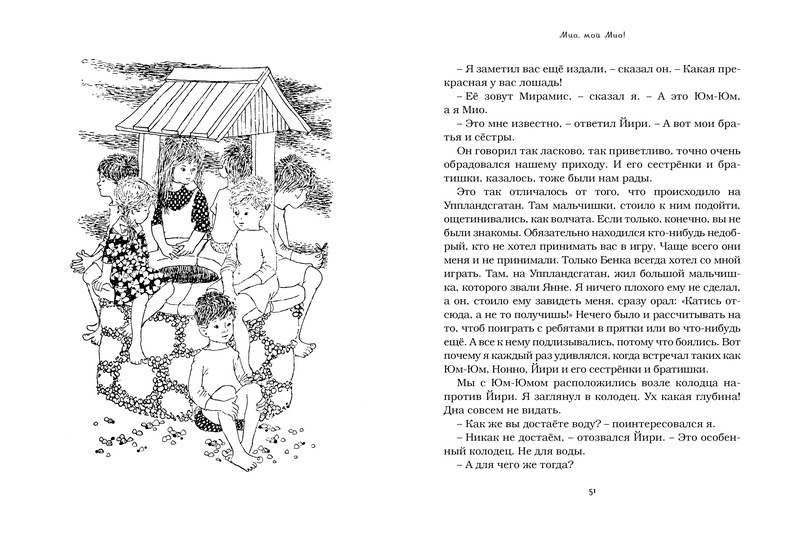 Мио, мой Мио!

– Я заметил вас ещё издали, – сказал он. – Какая прекрасная у вас лошадь!

– Её зовут Мирамис, – сказал я. – А это Юм-Юм, а я Мио.

– Это мне известно, – ответил Йири. – А вот мои братья и сёстры.

Он говорил так ласково, так приветливо, точно очень обрадовался нашему приходу. И его сестрёнки и братишки, казалось, тоже были нам рады.

Это так отличалось от того, что происходило на Упландсгатан. Там мальчишки, стоило к ним подойти, ощетинивались, как волчата. Если только, конечно, вы не были знакомы. Обязательно находился кто-нибудь недобрый, кто не хотел принимать вас в игру. Чаще всего они меня и не принимали. Только Бенка всегда хотел со мной играть. Там, на Упландсгатан, жил большой мальчишка, которого звали Янне. Я ничего плохого ему не сделал, а он, стоило ему завидеть меня, сразу орал: «Катись отсюда, а не то получишь!» Нечего было и рассчитывать на то, чтоб поиграть с ребятами в прятки или во что-нибудь ещё. А все к нему подлизывались, потому что боялись. Вот почему я каждый раз удивлялся, когда встречал таких как Юм-Юм, Нонно, Йири и его сестрёнки и братишки.

Мы с Юм-Юмом расположились возле колодца напротив Йири. Я заглянул в колодец. Ух какая глубина! Дна совсем не видать.

– Как же вы достаёте воду? – поинтересовался я.

– Никак не достаём, – отозвался Йири. – Это особенный колодец. Не для воды.

– А для чего же тогда?

51